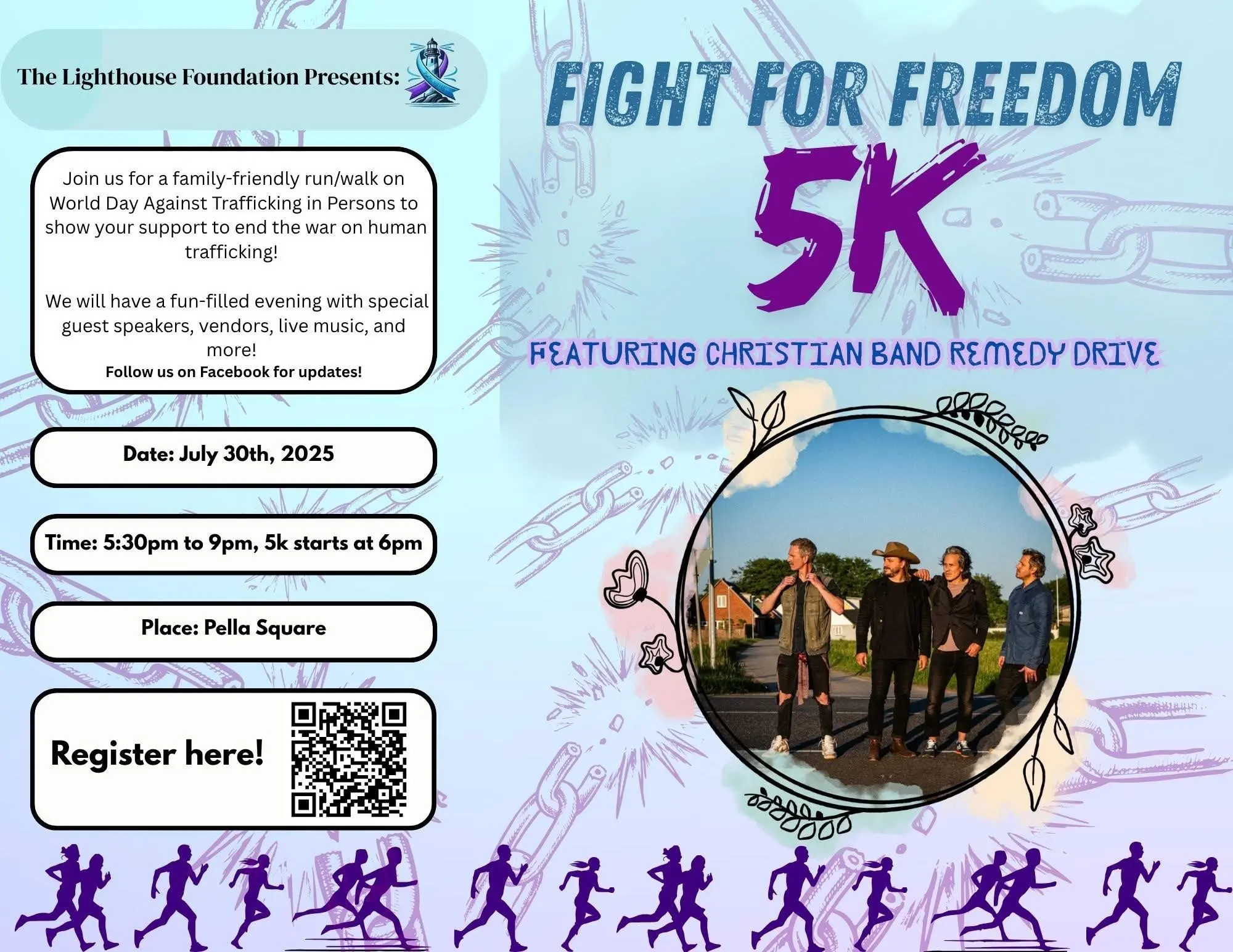 The Lighthouse Foundation Presents:

Join us for a family-friendly run/walk on World Day Against Trafficking in Persons to show your support to end the war on human trafficking!

We will have a fun-filled evening with special guest speakers, vendors, live music, and more!

Follow us on Facebook for updates!

Date: July 30th, 2025

Time: 5:30pm to 9pm, 5k starts at 6pm

Place: Pella Square

Register here!

FIGHT FOR FREEDOM

5K

FEATURING CHRISTIAN BAND REMEDY DRIVE